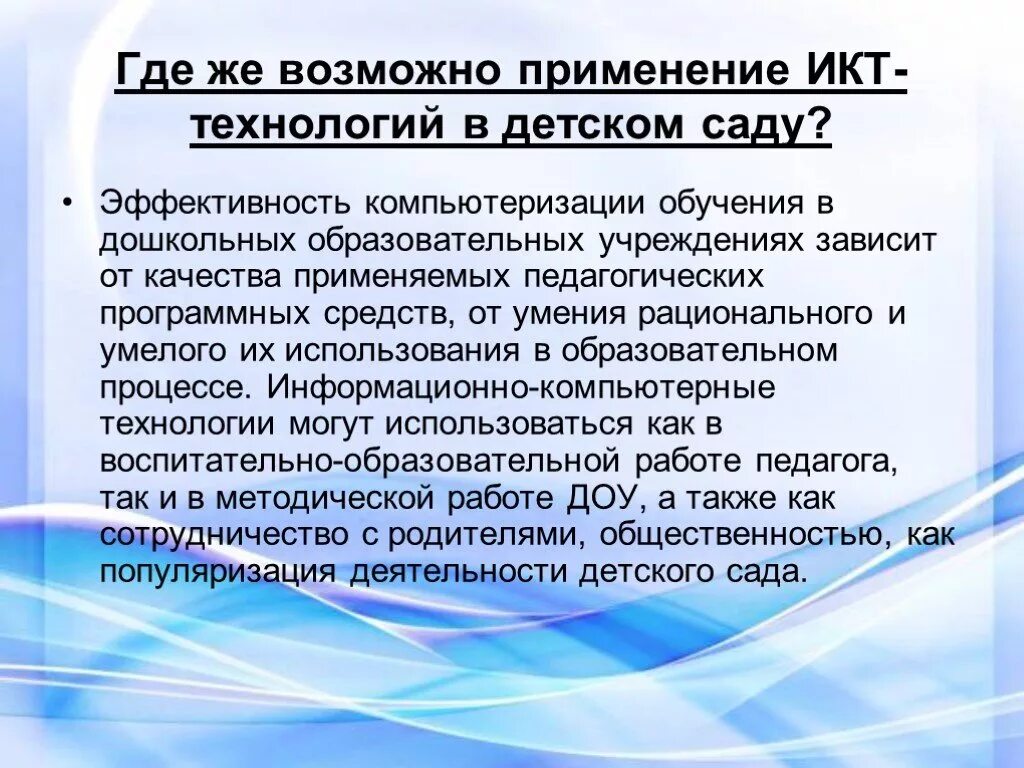 Где же возможно применение ИКТ-технологий в детском саду?

• Эффективность компьютеризации обучения в дошкольных образовательных учреждениях зависит от качества применяемых педагогических программных средств, от умения рационального и умелого их использования в образовательном процессе. Информационно-компьютерные технологии могут использоваться как в воспитательно-образовательной работе педагога, так и в методической работе ДОУ, а также как сотрудничество с родителями, общественностью, как популяризация деятельности детского сада.